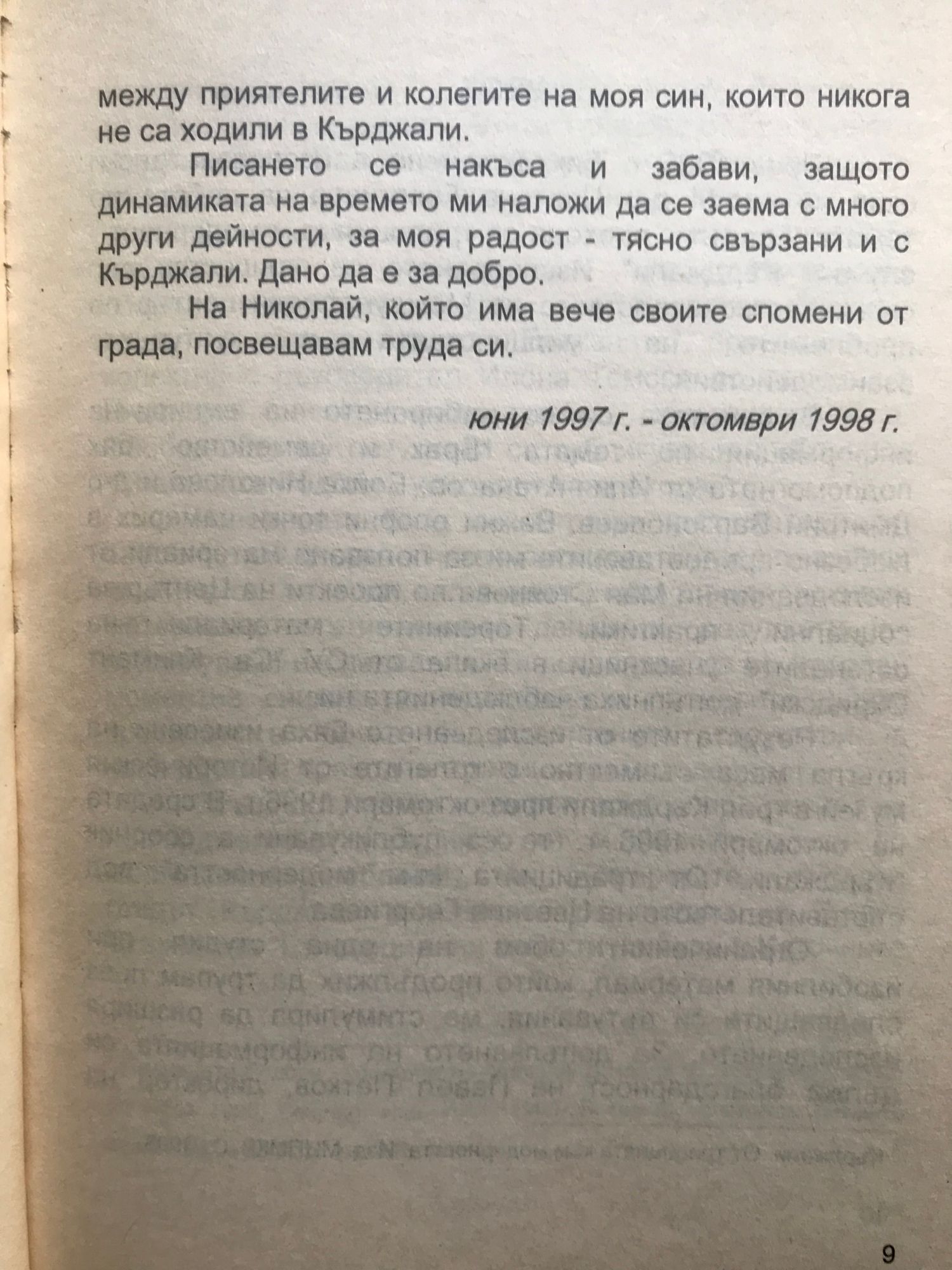 между приятелите и колегите на моя син, които никога не са ходили в Кърджали.

Писането се накъса и забави, защото динамиката на времето ми наложи да се заема с много други дейности, за моя радост - тясно свързани и с Кърджали. Дано да е за добро.

На Николай, който има вече своите спомени от града, посвещавам труда си.

юни 1997 г. - октомври 1998 г.

9